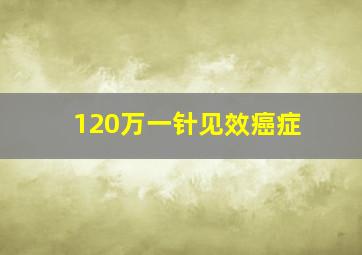 120万一针见效癌症